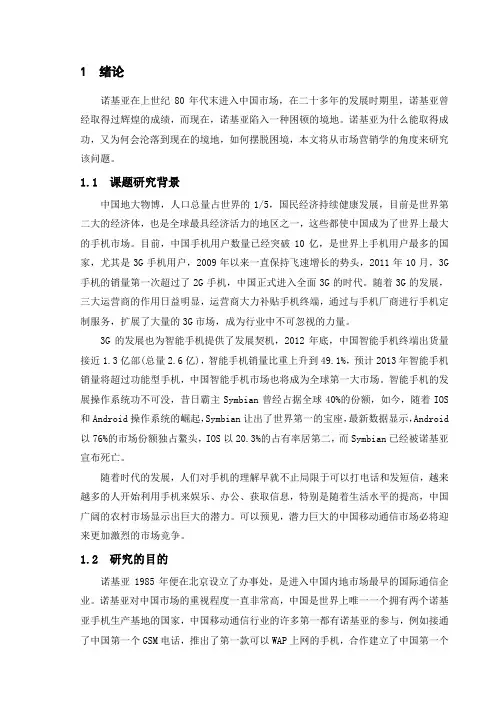 1 绪论

诺基亚在上世纪 80 年代末进入中国市场，在二十多年的发展时期里，诺基亚曾经取得过辉煌的成绩，而现在，诺基亚陷入一种困顿的境地。诺基亚为什么能取得成功，又为何会沦落到现在的境地，如何摆脱困境，本文将从市场营销学的角度来研究该问题。

1.1 课题研究背景

中国地大物博，人口总量占世界的 1/5，国民经济持续健康发展，目前是世界第二大的经济体，也是全球最具经济活力的地区之一，这些都使中国成为了世界上最大的手机市场。目前，中国手机用户数量已经突破 10 亿，是世界上手机用户最多的国家，尤其是 3G 手机用户，2009 年以来一直保持飞速增长的势头，2011 年 10 月，3G 手机的销量第一次超过了 2G 手机，中国正式进入全面 3G 的时代。随着 3G 的发展，三大运营商的作用日益明显，运营商大力补贴手机终端，通过与手机厂商进行手机定制服务，扩展了大量的 3G 市场，成为行业中不可忽视的力量。

3G 的发展也为智能手机提供了发展契机，2012 年底，中国智能手机终端出货量接近 1.3 亿部(总量 2.6 亿)，智能手机销量比重上升到 49.1%，预计 2013 年智能手机销量将超过功能型手机，中国智能手机市场也将成为全球第一大市场。智能手机的发展操作系统功不可没，昔日霸主 Symbian 曾经占据全球 40%的份额，如今，随着 IOS 和 Android 操作系统的崛起，Symbian 让出了世界第一的宝座，最新数据显示，Android 以 76%的市场份额独占鳌头，IOS 以 20.3%的占有率居第二，而 Symbian 已经被诺基亚宣布死亡。

随着时代的发展，人们对手机的理解早就不止局限于可以打电话和发短信，越来越多的人开始利用手机来娱乐、办公、获取信息，特别是随着生活水平的提高，中国广阔的农村市场显示出巨大的潜力。可以预见，潜力巨大的中国移动通信市场必将迎来更加激烈的市场竞争。

1.2 研究的目的

诺基亚 1985 年便在北京设立了办事处，是进入中国内地市场最早的国际通信企业。诺基亚对中国市场的重视程度一直非常高，中国是世界上唯一一个拥有两个诺基亚手机生产基地的国家，中国移动通信行业的许多第一都有诺基亚的参与，例如接通了中国第一个 GSM 电话，推出了第一款可以 WAP 上网的手机，合作建立了中国第一个